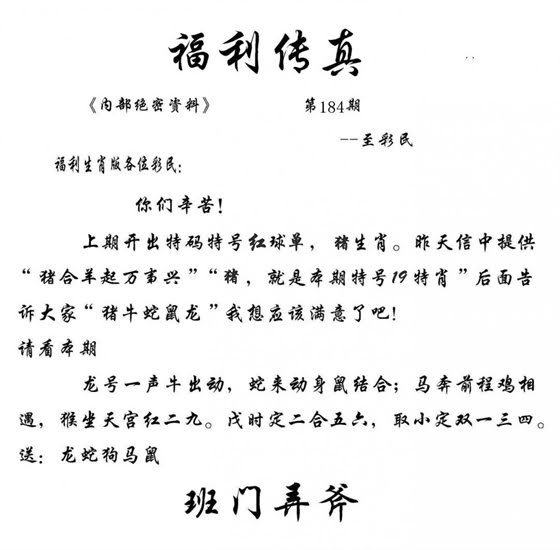 福利传真

《内部绝密资料》　　第184期

--至彩民

福利生肖版各位彩民:

你们辛苦!

上期开出特码特号红球单，猪生肖。昨天信中提供“猪合羊起万事兴”“猪，就是本期特号19特肖”后面告诉大家“猪牛蛇鼠龙”我想应该满意了吧!

请看本期

龙号一声牛出动，蛇来动身鼠结合;马奔前程鸡相遇，猴坐天宫红二九。戌时定二合五六，取小定双一三四。

送：龙蛇狗马鼠

班门弄斧